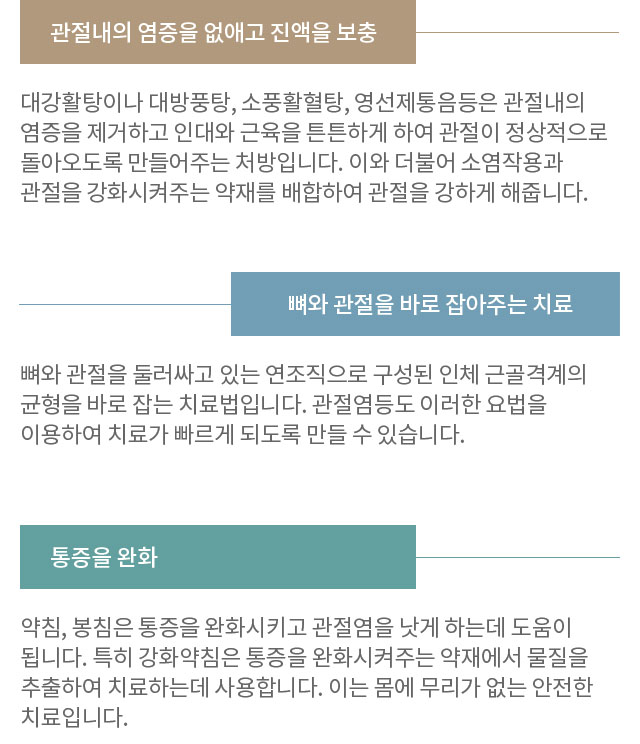 관절내의 염증을 없애고 진액을 보충

대강활탕이나 대방풍탕, 소풍활혈탕, 영선제통음등은 관절내의 염증을 제거하고 인대와 근육을 튼튼하게 하여 관절이 정상적으로 돌아오도록 만들어주는 처방입니다. 이와 더불어 소염작용과 관절을 강화시켜주는 약재를 배합하여 관절을 강하게 해줍니다.

뼈와 관절을 바로 잡아주는 치료

뼈와 관절을 둘러싸고 있는 연조직으로 구성된 인체 근골격계의 균형을 바로 잡는 치료법입니다. 관절염등도 이러한 요법을 이용하여 치료가 빠르게 되도록 만들 수 있습니다.

통증을 완화

약침, 봉침은 통증을 완화시키고 관절염을 낫게 하는데 도움이 됩니다. 특히 강화약침은 통증을 완화시켜주는 약재에서 물질을 추출하여 치료하는데 사용합니다. 이는 몸에 무리가 없는 안전한 치료입니다.